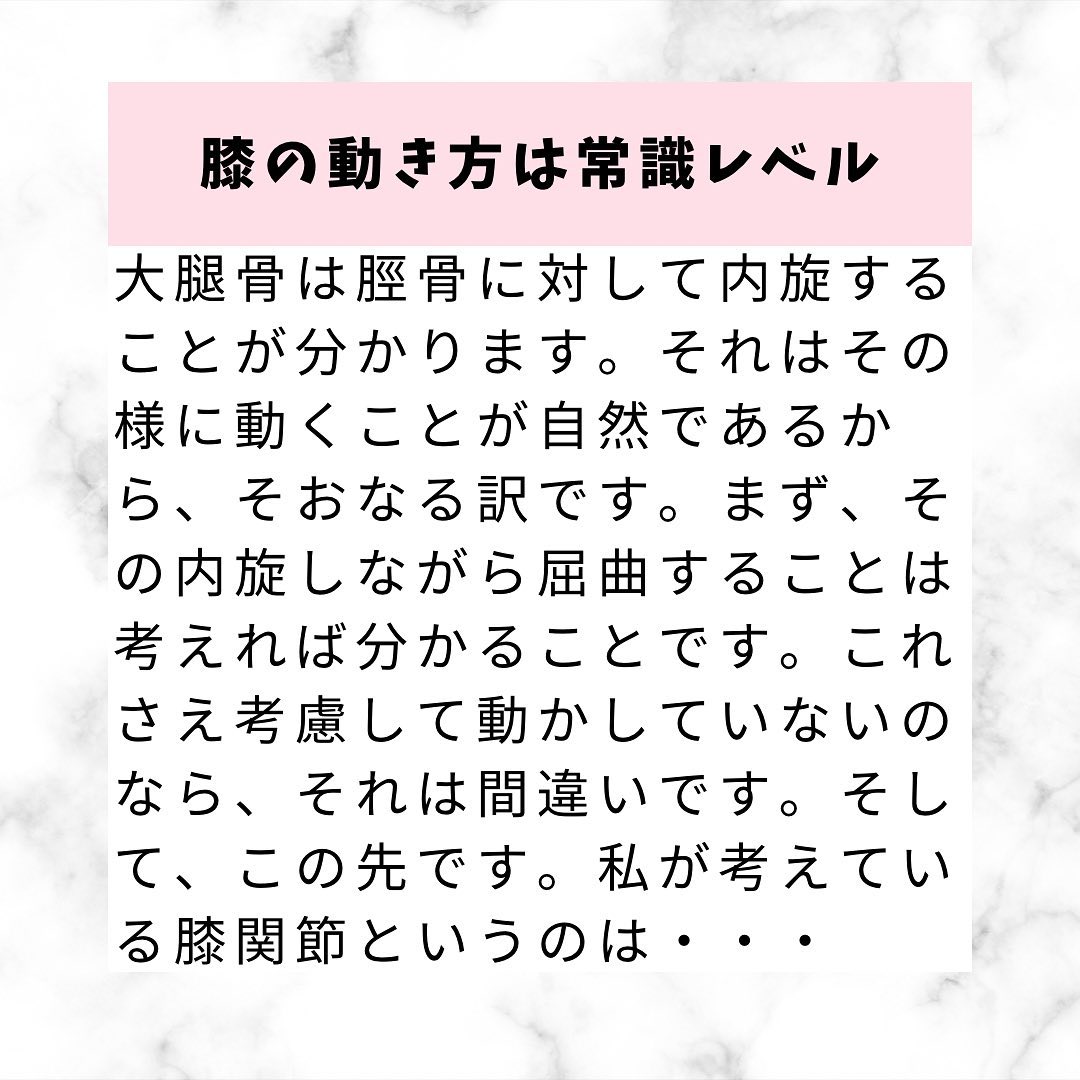 膝の動き方は常識レベル

大腿骨は脛骨に対して内旋することが分かります。それはその様に動くことが自然であるから、そおなる訳です。まず、その内旋しながら屈曲することは考えれば分かることです。これさえ考慮して動かしていないのなら、それは間違いです。そして、この先です。私が考えている膝関節というのは・・・